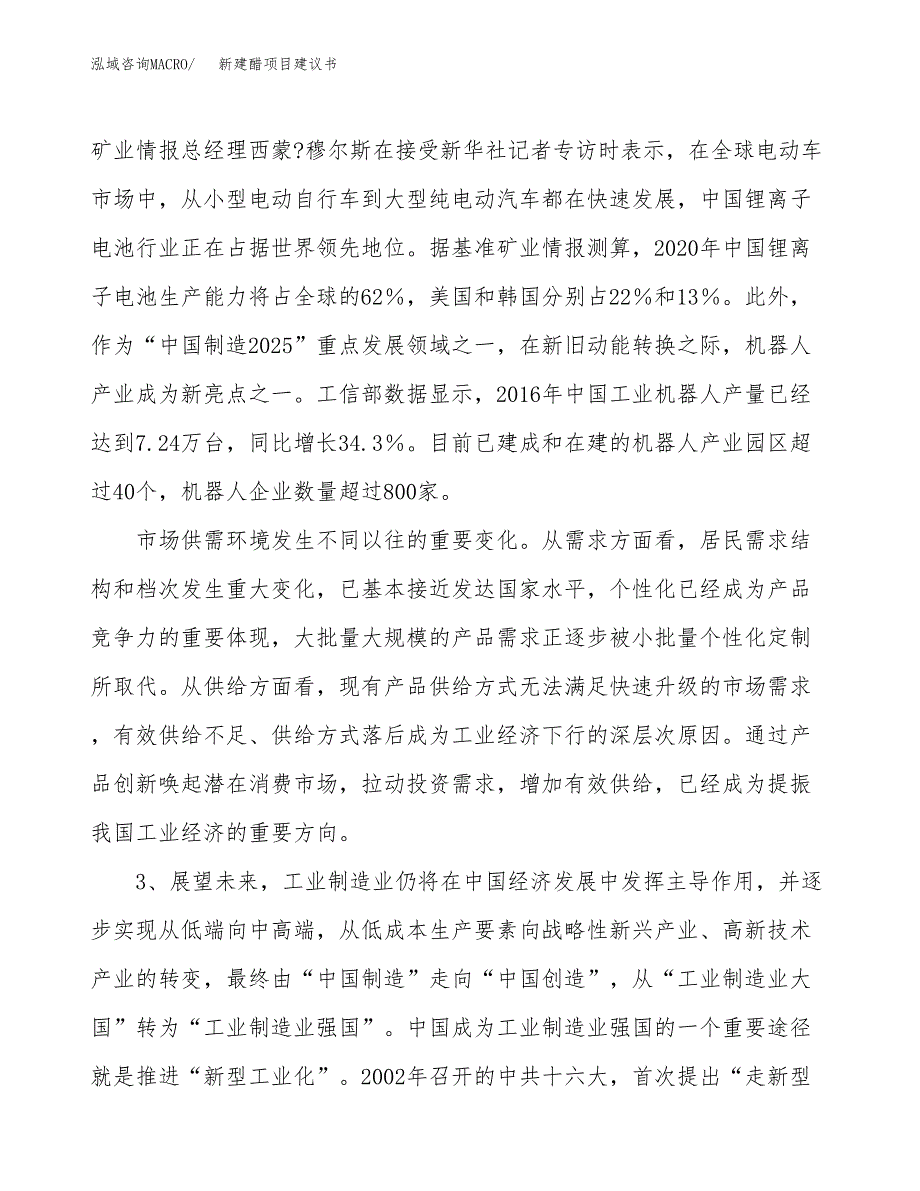 泓域咨询MACRO/　　新建醋项目建议书

矿业情报总经理西蒙?穆尔斯在接受新华社记者专访时表示，在全球电动车市场中，从小型电动自行车到大型纯电动汽车都在快速发展，中国锂离子电池行业正在占据世界领先地位。据基准矿业情报测算，2020年中国锂离子电池生产能力将占全球的62%，美国和韩国分别占22%和13%。此外，作为“中国制造2025”重点发展领域之一，在新旧动能转换之际，机器人产业成为新亮点之一。工信部数据显示，2016年中国工业机器人产量已经达到7.24万台，同比增长34.3%。目前已建成和在建的机器人产业园区超过40个，机器人企业数量超过800家。

市场供需环境发生不同以往的重要变化。从需求方面看，居民需求结构和档次发生重大变化，已基本接近发达国家水平，个性化已经成为产品竞争力的重要体现，大批量大规模的产品需求正逐步被小批量个性化定制所取代。从供给方面看，现有产品供给方式无法满足快速升级的市场需求，有效供给不足、供给方式落后成为工业经济下行的深层次原因。通过产品创新唤起潜在消费市场，拉动投资需求，增加有效供给，已经成为提振我国工业经济的重要方向。

3、展望未来，工业制造业仍将在中国经济发展中发挥主导作用，并逐步实现从低端向中高端，从低成本生产要素向战略性新兴产业、高新技术产业的转变，最终由“中国制造”走向“中国创造”，从“工业制造业大国”转为“工业制造业强国”。中国成为工业制造业强国的一个重要途径就是推进“新型工业化”。2002年召开的中共十六大，首次提出“走新型